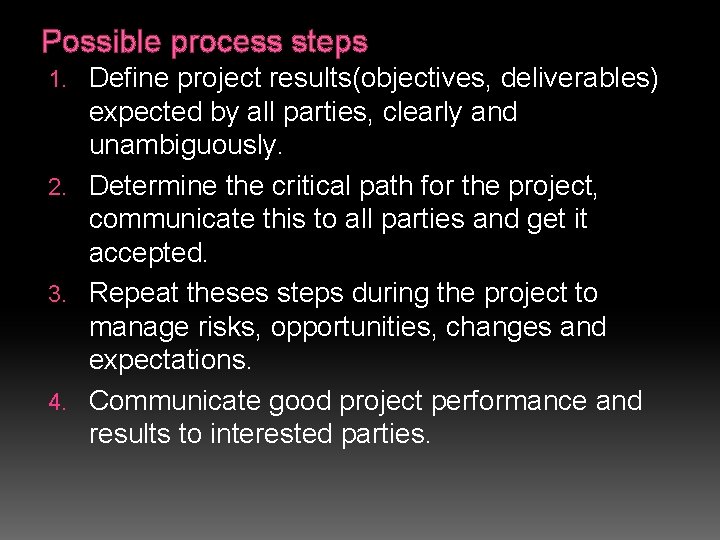 Possible process steps

1. Define project results(objectives, deliverables) expected by all parties, clearly and unambiguously.
2. Determine the critical path for the project, communicate this to all parties and get it accepted.
3. Repeat theses steps during the project to manage risks, opportunities, changes and expectations.
4. Communicate good project performance and results to interested parties.